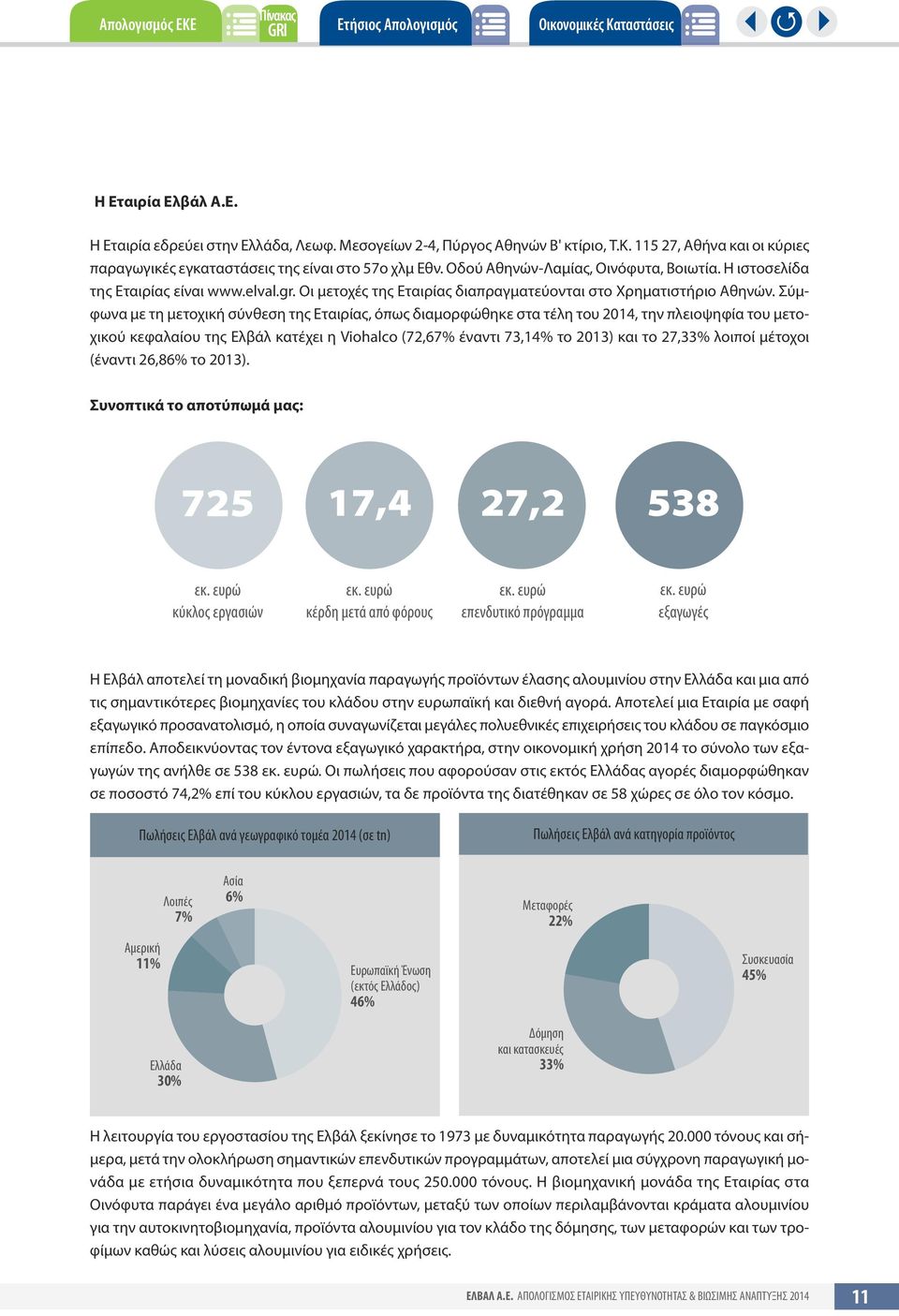 Απολογισμός ΕΚΕ Πίνακας GRI Ετήσιος Απολογισμός Οικονομικές Καταστάσεις

Η Εταιρία Ελβάλ Α.Ε.

Η Εταιρία εδρεύει στην Ελλάδα, Λεωφ. Μεσογείων 2-4, Πύργος Αθηνών Β' κτίριο, Τ.Κ. 115 27, Αθήνα και οι κύριες παραγωγικές εγκαταστάσεις της είναι στο 57ο χλμ Εθν. Οδού Αθηνών-Λαμίας, Οινόφυτα, Βοιωτία. Η ιστοσελίδα της Εταιρίας είναι www.elval.gr. Οι μετοχές της Εταιρίας διαπραγματεύονται στο Χρηματιστήριο Αθηνών. Σύμφωνα με τη μετοχική σύνθεση της Εταιρίας, όπως διαμορφώθηκε στα τέλη του 2014, την πλειοψηφία του μετοχικού κεφαλαίου της Ελβάλ κατέχει η Viohalco (72,67% έναντι 73,14% το 2013) και το 27,33% λοιποί μέτοχοι (έναντι 26,86% το 2013).

Συνοπτικά το αποτύπωμά μας:

725
εκ. ευρώ
κύκλος εργασιών

17,4
εκ. ευρώ
κέρδη μετά από φόρους

27,2
εκ. ευρώ
επενδυτικό πρόγραμμα

538
εκ. ευρώ
εξαγωγές

Η Ελβάλ αποτελεί τη μοναδική βιομηχανία παραγωγής προϊόντων έλασης αλουμινίου στην Ελλάδα και μια από τις σημαντικότερες βιομηχανίες του κλάδου στην ευρωπαϊκή και διεθνή αγορά. Αποτελεί μια Εταιρία με σαφή εξαγωγικό προσανατολισμό, η οποία συναγωνίζεται μεγάλες πολυεθνικές επιχειρήσεις του κλάδου σε παγκόσμιο επίπεδο. Αποδεικνύοντας τον έντονα εξαγωγικό χαρακτήρα, στην οικονομική χρήση 2014 το σύνολο των εξαγωγών της ανήλθε σε 538 εκ. ευρώ. Οι πωλήσεις που αφορούσαν στις εκτός Ελλάδας αγορές διαμορφώθηκαν σε ποσοστό 74,2% επί του κύκλου εργασιών, τα δε προϊόντα της διατέθηκαν σε 58 χώρες σε όλο τον κόσμο.

Πωλήσεις Ελβάλ ανά γεωγραφικό τομέα 2014 (σε tn)

Ασία 6%
Λοιπές 7%
Αμερική 11%
Ευρωπαϊκή Ένωση (εκτός Ελλάδος) 46%
Ελλάδα 30%

Πωλήσεις Ελβάλ ανά κατηγορία προϊόντος

Μεταφορές 22%
Συσκευασία 45%
Δόμηση και κατασκευές 33%

Η λειτουργία του εργοστασίου της Ελβάλ ξεκίνησε το 1973 με δυναμικότητα παραγωγής 20.000 τόνους και σήμερα, μετά την ολοκλήρωση σημαντικών επενδυτικών προγραμμάτων, αποτελεί μια σύγχρονη παραγωγική μονάδα με ετήσια δυναμικότητα που ξεπερνά τους 250.000 τόνους. Η βιομηχανική μονάδα της Εταιρίας στα Οινόφυτα παράγει ένα μεγάλο αριθμό προϊόντων, μεταξύ των οποίων περιλαμβάνονται κράματα αλουμινίου για την αυτοκινητοβιομηχανία, προϊόντα αλουμινίου για τον κλάδο της δόμησης, των μεταφορών και των τροφίμων καθώς και λύσεις αλουμινίου για ειδικές χρήσεις.

ΕΛΒΑΛ Α.Ε. ΑΠΟΛΟΓΙΣΜΟΣ ΕΤΑΙΡΙΚΗΣ ΥΠΕΥΘΥΝΟΤΗΤΑΣ & ΒΙΩΣΙΜΗΣ ΑΝΑΠΤΥΞΗΣ 2014 11